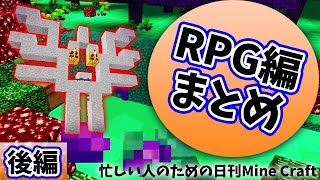 RPG編
まとめ

後編

忙しい人のための日刊Mine Craft